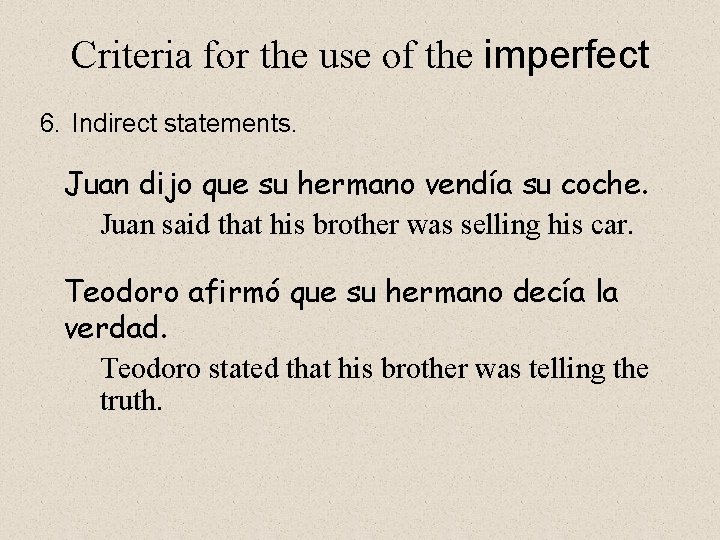 Criteria for the use of the imperfect

6. Indirect statements.

Juan dijo que su hermano vendía su coche.

Juan said that his brother was selling his car.

Teodoro afirmó que su hermano decía la verdad.

Teodoro stated that his brother was telling the truth.